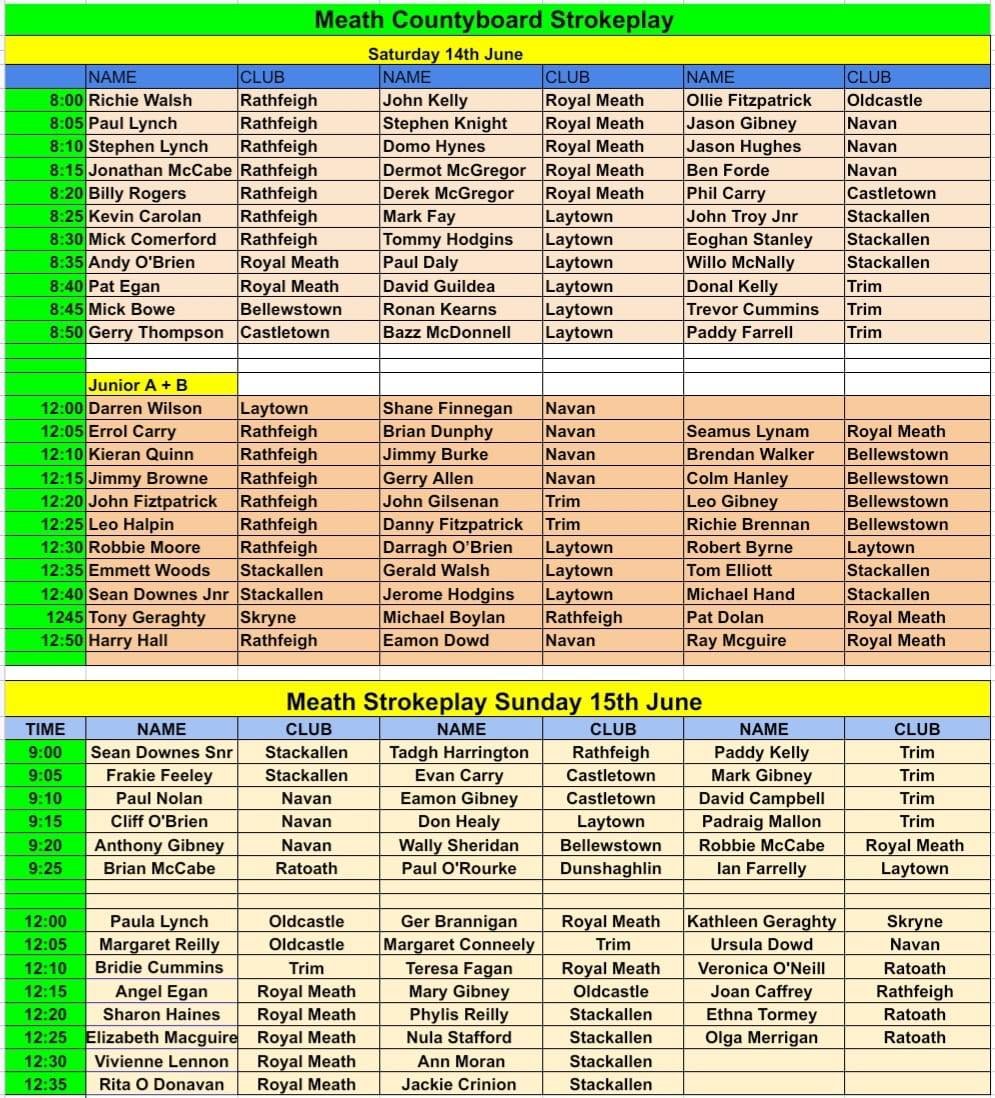 Meath Countyboard Strokeplay

Saturday 14th June

| | NAME | CLUB | NAME | CLUB | NAME | CLUB |
|---|---|---|---|---|---|---|
| 8:00 | Richie Walsh | Rathfeigh | John Kelly | Royal Meath | Ollie Fitzpatrick | Oldcastle |
| 8:05 | Paul Lynch | Rathfeigh | Stephen Knight | Royal Meath | Jason Gibney | Navan |
| 8:10 | Stephen Lynch | Rathfeigh | Domo Hynes | Royal Meath | Jason Hughes | Navan |
| 8:15 | Jonathan McCabe | Rathfeigh | Dermot McGregor | Royal Meath | Ben Forde | Navan |
| 8:20 | Billy Rogers | Rathfeigh | Derek McGregor | Royal Meath | Phil Carry | Castletown |
| 8:25 | Kevin Carolan | Rathfeigh | Mark Fay | Laytown | John Troy Jnr | Stackallen |
| 8:30 | Mick Comerford | Rathfeigh | Tommy Hodgins | Laytown | Eoghan Stanley | Stackallen |
| 8:35 | Andy O'Brien | Royal Meath | Paul Daly | Laytown | Willo McNally | Stackallen |
| 8:40 | Pat Egan | Royal Meath | David Guildea | Laytown | Donal Kelly | Trim |
| 8:45 | Mick Bowe | Bellewstown | Ronan Kearns | Laytown | Trevor Cummins | Trim |
| 8:50 | Gerry Thompson | Castletown | Bazz McDonnell | Laytown | Paddy Farrell | Trim |
| | | | | | | |
| | Junior A + B | | | | | |
| 12:00 | Darren Wilson | Laytown | Shane Finnegan | Navan | | |
| 12:05 | Errol Carry | Rathfeigh | Brian Dunphy | Navan | Seamus Lynam | Royal Meath |
| 12:10 | Kieran Quinn | Rathfeigh | Jimmy Burke | Navan | Brendan Walker | Bellewstown |
| 12:15 | Jimmy Browne | Rathfeigh | Gerry Allen | Navan | Colm Hanley | Bellewstown |
| 12:20 | John Fiztpatrick | Rathfeigh | John Gilsenan | Trim | Leo Gibney | Bellewstown |
| 12:25 | Leo Halpin | Rathfeigh | Danny Fitzpatrick | Trim | Richie Brennan | Bellewstown |
| 12:30 | Robbie Moore | Rathfeigh | Darragh O'Brien | Laytown | Robert Byrne | Laytown |
| 12:35 | Emmett Woods | Stackallen | Gerald Walsh | Laytown | Tom Elliott | Stackallen |
| 12:40 | Sean Downes Jnr | Stackallen | Jerome Hodgins | Laytown | Michael Hand | Stackallen |
| 1245 | Tony Geraghty | Skryne | Michael Boylan | Rathfeigh | Pat Dolan | Royal Meath |
| 12:50 | Harry Hall | Rathfeigh | Eamon Dowd | Navan | Ray Mcguire | Royal Meath |

Meath Strokeplay Sunday 15th June

| TIME | NAME | CLUB | NAME | CLUB | NAME | CLUB |
|---|---|---|---|---|---|---|
| 9:00 | Sean Downes Snr | Stackallen | Tadgh Harrington | Rathfeigh | Paddy Kelly | Trim |
| 9:05 | Frakie Feeley | Stackallen | Evan Carry | Castletown | Mark Gibney | Trim |
| 9:10 | Paul Nolan | Navan | Eamon Gibney | Castletown | David Campbell | Trim |
| 9:15 | Cliff O'Brien | Navan | Don Healy | Laytown | Padraig Mallon | Trim |
| 9:20 | Anthony Gibney | Navan | Wally Sheridan | Bellewstown | Robbie McCabe | Royal Meath |
| 9:25 | Brian McCabe | Ratoath | Paul O'Rourke | Dunshaghlin | Ian Farrelly | Laytown |
| | | | | | | |
| 12:00 | Paula Lynch | Oldcastle | Ger Brannigan | Royal Meath | Kathleen Geraghty | Skryne |
| 12:05 | Margaret Reilly | Oldcastle | Margaret Conneely | Trim | Ursula Dowd | Navan |
| 12:10 | Bridie Cummins | Trim | Teresa Fagan | Royal Meath | Veronica O'Neill | Ratoath |
| 12:15 | Angel Egan | Royal Meath | Mary Gibney | Oldcastle | Joan Caffrey | Rathfeigh |
| 12:20 | Sharon Haines | Royal Meath | Phylis Reilly | Stackallen | Ethna Tormey | Ratoath |
| 12:25 | Elizabeth Macguire | Royal Meath | Nula Stafford | Stackallen | Olga Merrigan | Ratoath |
| 12:30 | Vivienne Lennon | Royal Meath | Ann Moran | Stackallen | | |
| 12:35 | Rita O Donavan | Royal Meath | Jackie Crinion | Stackallen | | |